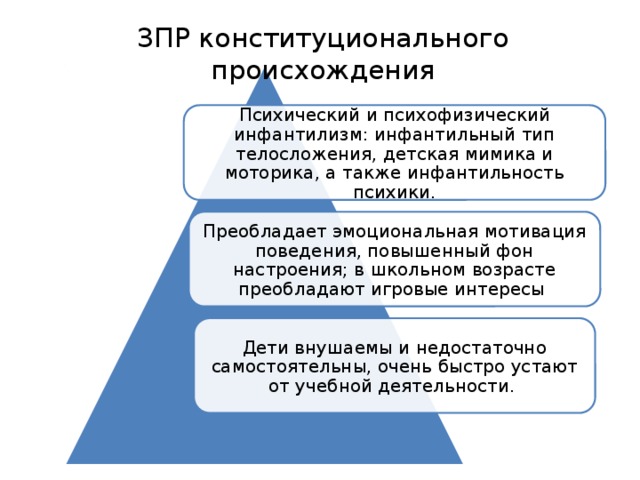 ЗПР конституционального происхождения

Психический и психофизический инфантилизм: инфантильный тип телосложения, детская мимика и моторика, а также инфантильность психики.

Преобладает эмоциональная мотивация поведения, повышенный фон настроения; в школьном возрасте преобладают игровые интересы

Дети внушаемы и недостаточно самостоятельны, очень быстро устают от учебной деятельности.